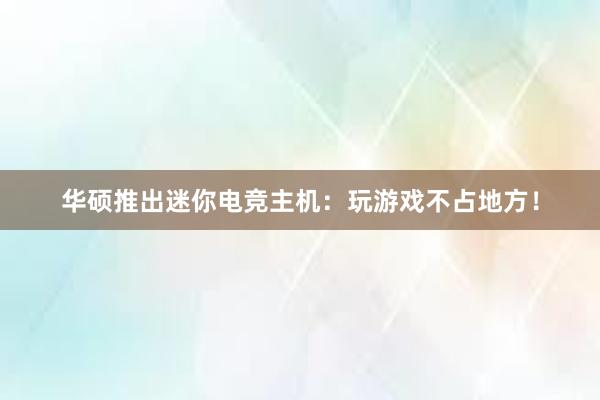 华硕推出迷你电竞主机：玩游戏不占地方！